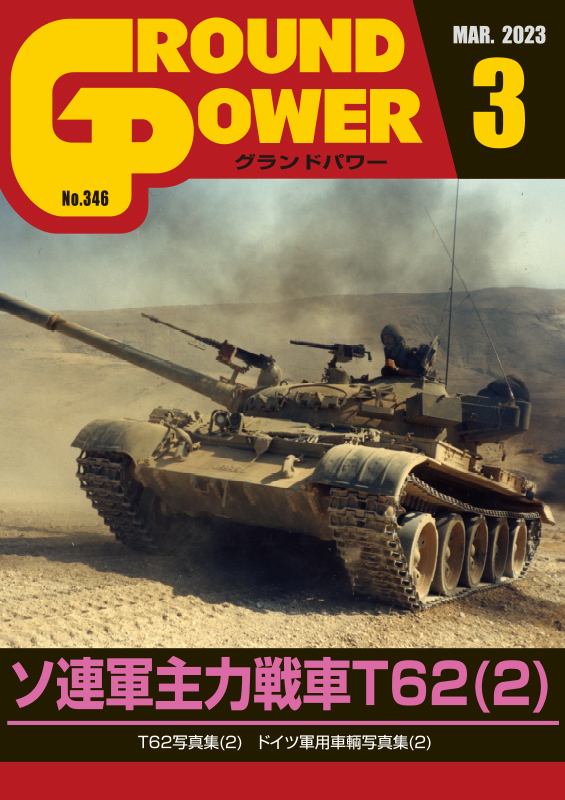 GROUND POWER
グランドパワー
No.346
MAR. 2023
3

ソ連軍主力戦車T62(2)

T62写真集(2)　ドイツ軍用車輌写真集(2)